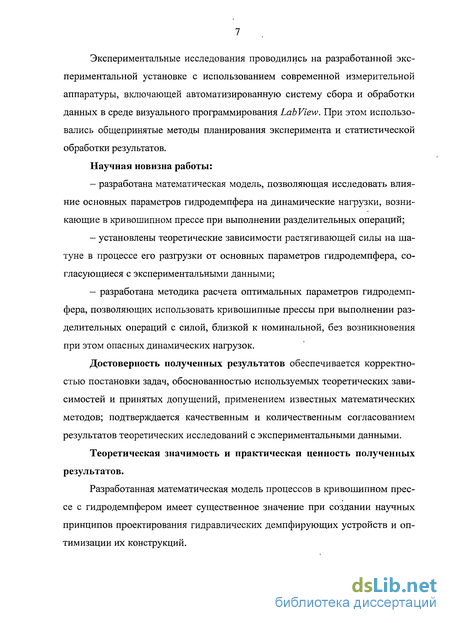 7

Экспериментальные исследования проводились на разработанной экспериментальной установке с использованием современной измерительной аппаратуры, включающей автоматизированную систему сбора и обработки данных в среде визуального программирования LabView. При этом использовались общепринятые методы планирования эксперимента и статистической обработки результатов.

Научная новизна работы:

– разработана математическая модель, позволяющая исследовать влияние основных параметров гидродемпфера на динамические нагрузки, возникающие в кривошипном прессе при выполнении разделительных операций;

– установлены теоретические зависимости растягивающей силы на шатуне в процессе его разгрузки от основных параметров гидродемпфера, согласующиеся с экспериментальными данными;

– разработана методика расчета оптимальных параметров гидродемпфера, позволяющих использовать кривошипные прессы при выполнении разделительных операций с силой, близкой к номинальной, без возникновения при этом опасных динамических нагрузок.

Достоверность полученных результатов обеспечивается корректностью постановки задач, обоснованностью используемых теоретических зависимостей и принятых допущений, применением известных математических методов; подтверждается качественным и количественным согласованием результатов теоретических исследований с экспериментальными данными.

Теоретическая значимость и практическая ценность полученных результатов.

Разработанная математическая модель процессов в кривошипном прессе с гидродемпфером имеет существенное значение при создании научных принципов проектирования гидравлических демпфирующих устройств и оптимизации их конструкций.

dsLib.net
библиотека диссертаций